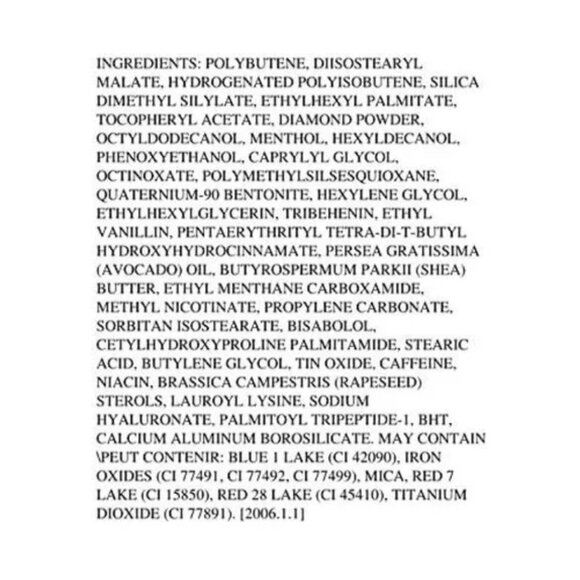 INGREDIENTS: POLYBUTENE, DIISOSTEARYL MALATE, HYDROGENATED POLYISOBUTENE, SILICA DIMETHYL SILYLATE, ETHYLHEXYL PALMITATE, TOCOPHERYL ACETATE, DIAMOND POWDER, OCTYLDODECANOL, MENTHOL, HEXYLDECANOL, PHENOXYETHANOL, CAPRYLYL GLYCOL, OCTINOXATE, POLYMETHYLSILSESQUIOXANE, QUATERNIUM-90 BENTONITE, HEXYLENE GLYCOL, ETHYLHEXYLGLYCERIN, TRIBEHENIN, ETHYL VANILLIN, PENTAERYTHRITYL TETRA-DI-T-BUTYL HYDROXYHYDROCINNAMATE, PERSEA GRATISSIMA (AVOCADO) OIL, BUTYROSPERMUM PARKII (SHEA) BUTTER, ETHYL MENTHANE CARBOXAMIDE, METHYL NICOTINATE, PROPYLENE CARBONATE, SORBITAN ISOSTEARATE, BISABOLOL, CETYLHYDROXYPROLINE PALMITAMIDE, STEARIC ACID, BUTYLENE GLYCOL, TIN OXIDE, CAFFEINE, NIACIN, BRASSICA CAMPESTRIS (RAPESEED) STEROLS, LAUROYL LYSINE, SODIUM HYALURONATE, PALMITOYL TRIPEPTIDE-1, BHT, CALCIUM ALUMINUM BOROSILICATE. MAY CONTAIN \PEUT CONTENIR: BLUE 1 LAKE (CI 42090), IRON OXIDES (CI 77491, CI 77492, CI 77499), MICA, RED 7 LAKE (CI 15850), RED 28 LAKE (CI 45410), TITANIUM DIOXIDE (CI 77891). [2006.1.1]